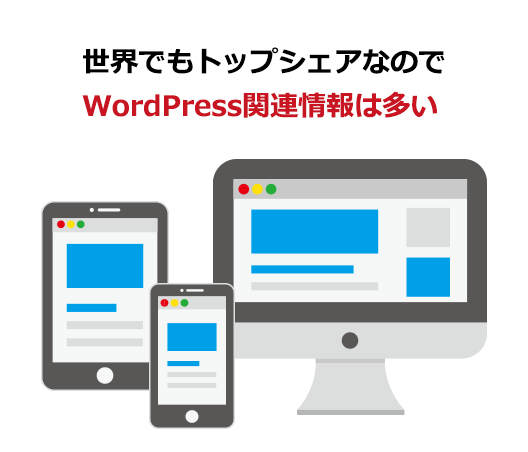 世界でもトップシェアなので
WordPress関連情報は多い